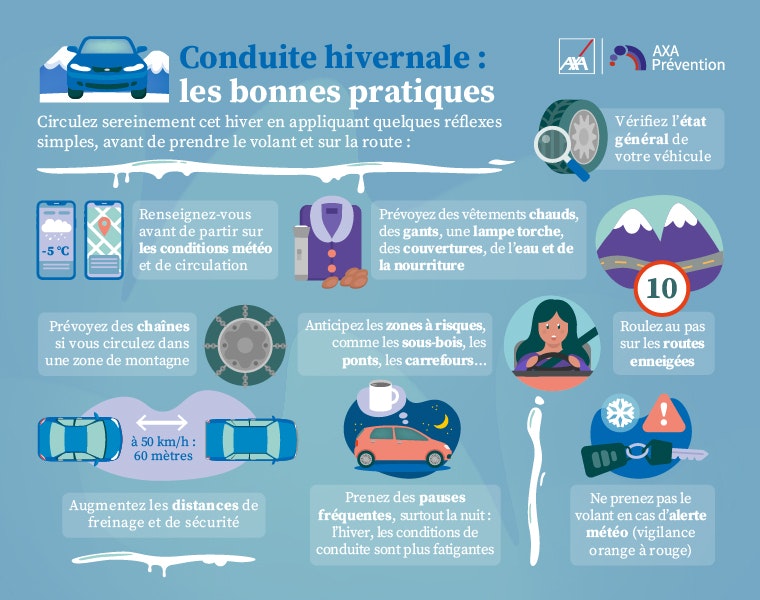 Conduite hivernale : les bonnes pratiques

AXA

AXA Prévention

Circulez sereinement cet hiver en appliquant quelques réflexes simples, avant de prendre le volant et sur la route :

Vérifiez l'état général de votre véhicule

-5 °C

Renseignez-vous avant de partir sur les conditions météo et de circulation

Prévoyez des vêtements chauds, des gants, une lampe torche, des couvertures, de l'eau et de la nourriture

10

Prévoyez des chaînes si vous circulez dans une zone de montagne

Anticipez les zones à risques, comme les sous-bois, les ponts, les carrefours…

Roulez au pas sur les routes enneigées

à 50 km/h : 60 mètres

Augmentez les distances de freinage et de sécurité

Prenez des pauses fréquentes, surtout la nuit : l'hiver, les conditions de conduite sont plus fatigantes

Ne prenez pas le volant en cas d'alerte météo (vigilance orange à rouge)